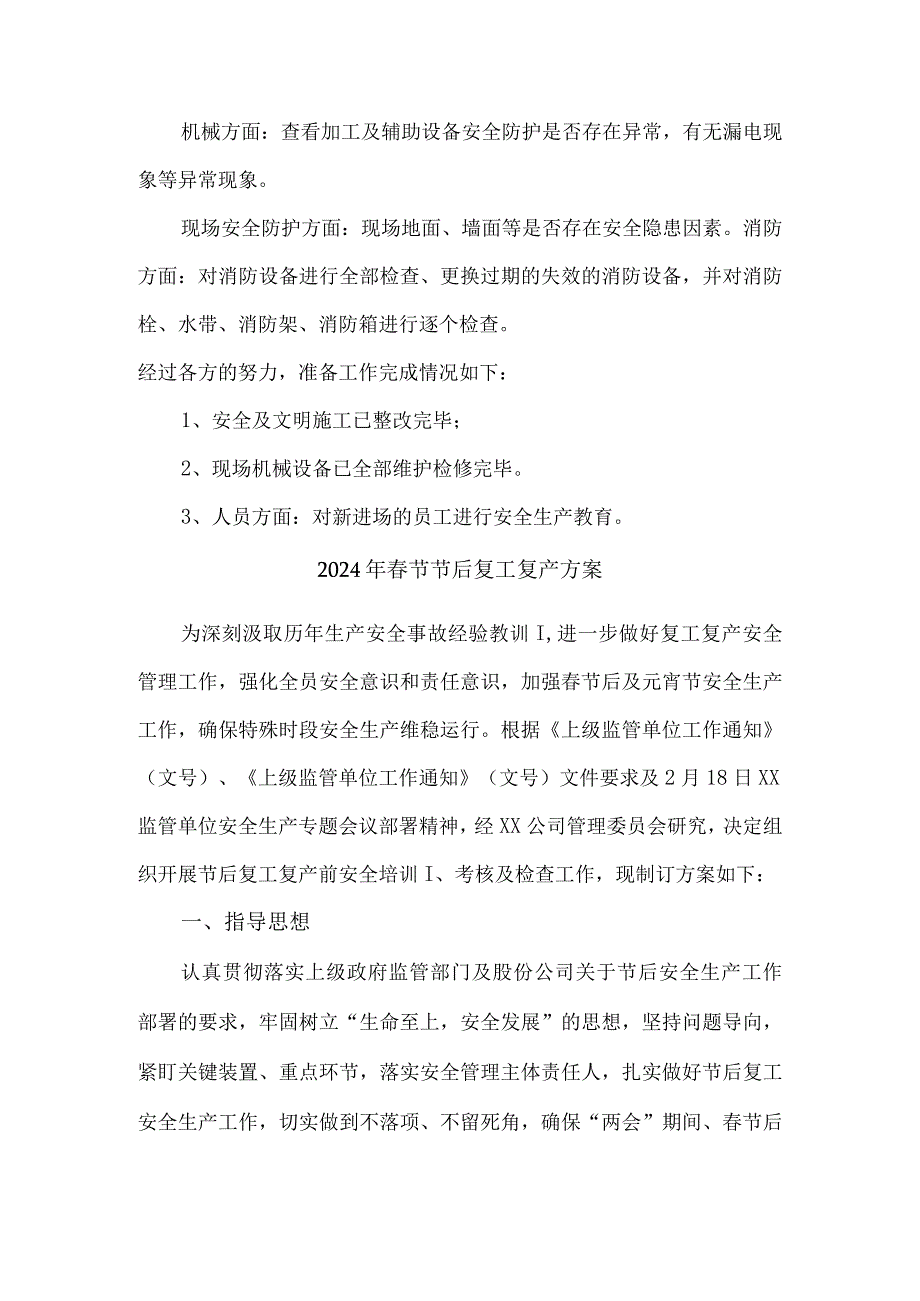 机械方面：查看加工及辅助设备安全防护是否存在异常，有无漏电现象等异常现象。

现场安全防护方面：现场地面、墙面等是否存在安全隐患因素。消防方面：对消防设备进行全部检查、更换过期的失效的消防设备，并对消防栓、水带、消防架、消防箱进行逐个检查。

经过各方的努力，准备工作完成情况如下：

1、安全及文明施工已整改完毕；

2、现场机械设备已全部维护检修完毕。

3、人员方面：对新进场的员工进行安全生产教育。

2024年春节节后复工复产方案

为深刻汲取历年生产安全事故经验教训I,进一步做好复工复产安全管理工作，强化全员安全意识和责任意识，加强春节后及元宵节安全生产工作，确保特殊时段安全生产维稳运行。根据《上级监管单位工作通知》（文号）、《上级监管单位工作通知》（文号）文件要求及2月18日XX监管单位安全生产专题会议部署精神，经XX公司管理委员会研究，决定组织开展节后复工复产前安全培训I、考核及检查工作，现制订方案如下：

一、指导思想

认真贯彻落实上级政府监管部门及股份公司关于节后安全生产工作部署的要求，牢固树立“生命至上，安全发展”的思想，坚持问题导向，紧盯关键装置、重点环节，落实安全管理主体责任人，扎实做好节后复工安全生产工作，切实做到不落项、不留死角，确保“两会”期间、春节后